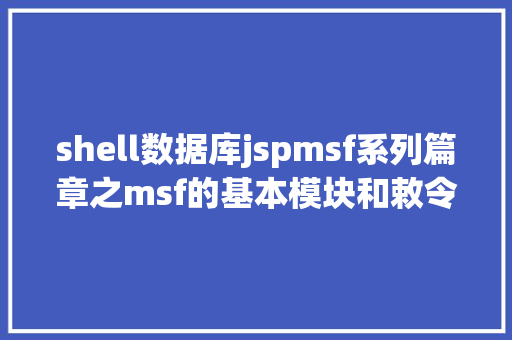 shell数据库jspmsf系列篇章之msf的基本模块和敕令